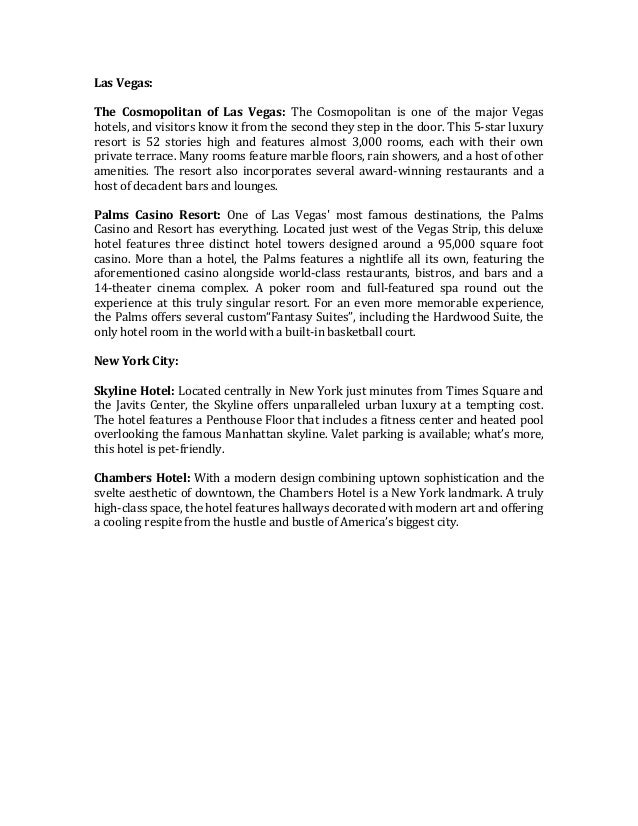 Las Vegas:

The Cosmopolitan of Las Vegas: The Cosmopolitan is one of the major Vegas hotels, and visitors know it from the second they step in the door. This 5-star luxury resort is 52 stories high and features almost 3,000 rooms, each with their own private terrace. Many rooms feature marble floors, rain showers, and a host of other amenities. The resort also incorporates several award-winning restaurants and a host of decadent bars and lounges.

Palms Casino Resort: One of Las Vegas' most famous destinations, the Palms Casino and Resort has everything. Located just west of the Vegas Strip, this deluxe hotel features three distinct hotel towers designed around a 95,000 square foot casino. More than a hotel, the Palms features a nightlife all its own, featuring the aforementioned casino alongside world-class restaurants, bistros, and bars and a 14-theater cinema complex. A poker room and full-featured spa round out the experience at this truly singular resort. For an even more memorable experience, the Palms offers several custom"Fantasy Suites", including the Hardwood Suite, the only hotel room in the world with a built-in basketball court.

New York City:

Skyline Hotel: Located centrally in New York just minutes from Times Square and the Javits Center, the Skyline offers unparalleled urban luxury at a tempting cost. The hotel features a Penthouse Floor that includes a fitness center and heated pool overlooking the famous Manhattan skyline. Valet parking is available; what's more, this hotel is pet-friendly.

Chambers Hotel: With a modern design combining uptown sophistication and the svelte aesthetic of downtown, the Chambers Hotel is a New York landmark. A truly high-class space, the hotel features hallways decorated with modern art and offering a cooling respite from the hustle and bustle of America's biggest city.